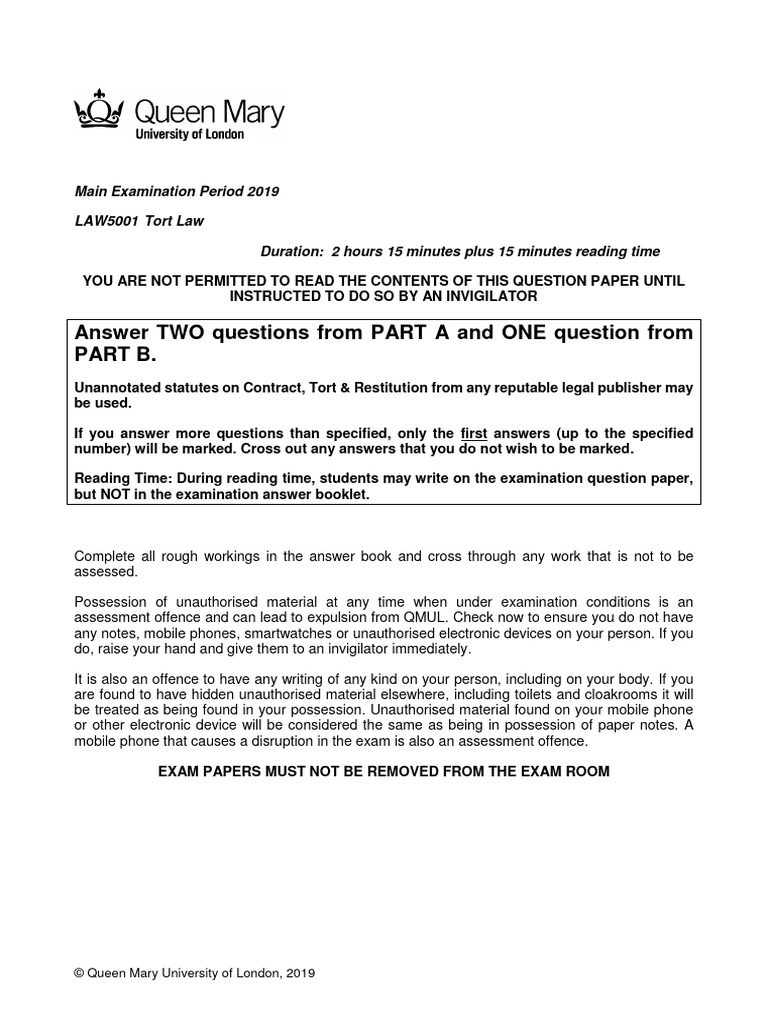 Queen Mary
University of London

Main Examination Period 2019

LAW5001 Tort Law

Duration: 2 hours 15 minutes plus 15 minutes reading time

YOU ARE NOT PERMITTED TO READ THE CONTENTS OF THIS QUESTION PAPER UNTIL INSTRUCTED TO DO SO BY AN INVIGILATOR

Answer TWO questions from PART A and ONE question from PART B.

Unannotated statutes on Contract, Tort & Restitution from any reputable legal publisher may be used.

If you answer more questions than specified, only the first answers (up to the specified number) will be marked. Cross out any answers that you do not wish to be marked.

Reading Time: During reading time, students may write on the examination question paper, but NOT in the examination answer booklet.

Complete all rough workings in the answer book and cross through any work that is not to be assessed.

Possession of unauthorised material at any time when under examination conditions is an assessment offence and can lead to expulsion from QMUL. Check now to ensure you do not have any notes, mobile phones, smartwatches or unauthorised electronic devices on your person. If you do, raise your hand and give them to an invigilator immediately.

It is also an offence to have any writing of any kind on your person, including on your body. If you are found to have hidden unauthorised material elsewhere, including toilets and cloakrooms it will be treated as being found in your possession. Unauthorised material found on your mobile phone or other electronic device will be considered the same as being in possession of paper notes. A mobile phone that causes a disruption in the exam is also an assessment offence.

EXAM PAPERS MUST NOT BE REMOVED FROM THE EXAM ROOM

© Queen Mary University of London, 2019